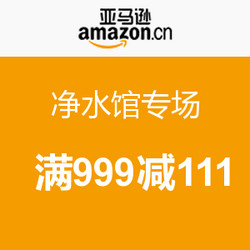 亚马逊
amazon.cn

净水馆专场

满999减111